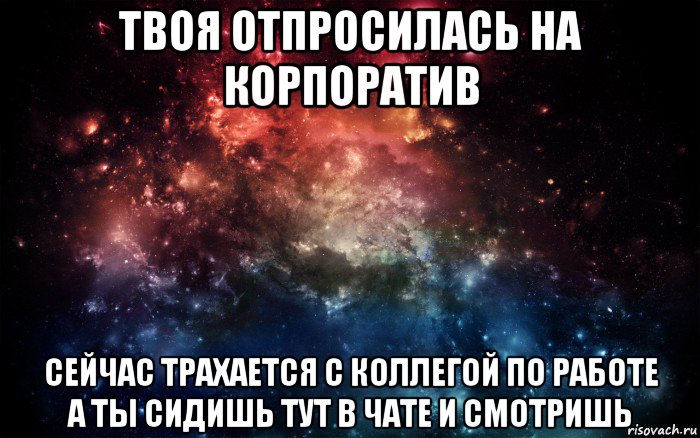 ТВОЯ ОТПРОСИЛАСЬ НА КОРПОРАТИВ

СЕЙЧАС ТРАХАЕТСЯ С КОЛЛЕГОЙ ПО РАБОТЕ А ТЫ СИДИШЬ ТУТ В ЧАТЕ И СМОТРИШЬ

risovach.ru